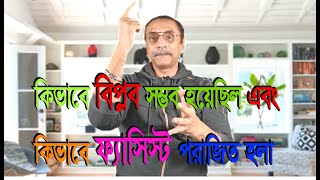 কিভাবে বিপ্লব সম্ভব হয়েছিল এবং
কিভাবে ফ্যাসিস্ট পরাজিত হলো